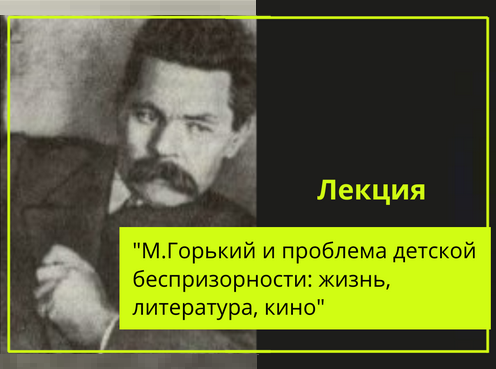 Лекция

"М.Горький и проблема детской беспризорности: жизнь, литература, кино"